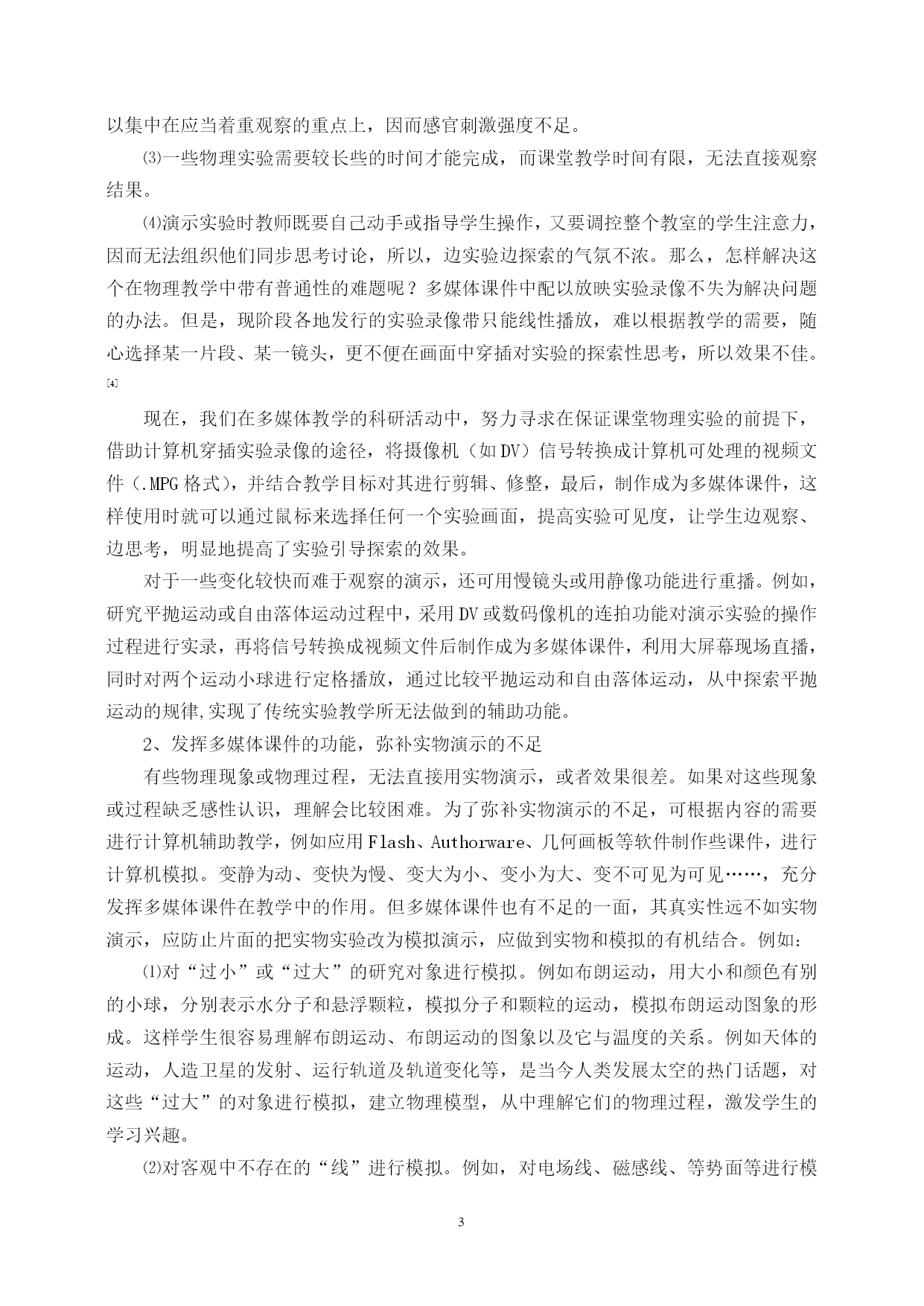 以集中在应当着重观察的重点上，因而感官刺激强度不足。

⑶一些物理实验需要较长些的时间才能完成，而课堂教学时间有限，无法直接观察结果。

⑷演示实验时教师既要自己动手或指导学生操作，又要调控整个教室的学生注意力，因而无法组织他们同步思考讨论，所以，边实验边探索的气氛不浓。那么，怎样解决这个在物理教学中带有普通性的难题呢？多媒体课件中配以放映实验录像不失为解决问题的办法。但是，现阶段各地发行的实验录像带只能线性播放，难以根据教学的需要，随心选择某一片段、某一镜头，更不便在画面中穿插对实验的探索性思考，所以效果不佳。[4]

现在，我们在多媒体教学的科研活动中，努力寻求在保证课堂物理实验的前提下，借助计算机穿插实验录像的途径，将摄像机（如DV）信号转换成计算机可处理的视频文件（.MPG格式），并结合教学目标对其进行剪辑、修整，最后，制作成为多媒体课件，这样使用时就可以通过鼠标来选择任何一个实验画面，提高实验可见度，让学生边观察、边思考，明显地提高了实验引导探索的效果。

对于一些变化较快而难于观察的演示，还可用慢镜头或用静像功能进行重播。例如，研究平抛运动或自由落体运动过程中，采用DV或数码像机的连拍功能对演示实验的操作过程进行实录，再将信号转换成视频文件后制作成为多媒体课件，利用大屏幕现场直播，同时对两个运动小球进行定格播放，通过比较平抛运动和自由落体运动，从中探索平抛运动的规律,实现了传统实验教学所无法做到的辅助功能。

2、发挥多媒体课件的功能，弥补实物演示的不足

有些物理现象或物理过程，无法直接用实物演示，或者效果很差。如果对这些现象或过程缺乏感性认识，理解会比较困难。为了弥补实物演示的不足，可根据内容的需要进行计算机辅助教学，例如应用Flash、Authorware、几何画板等软件制作些课件，进行计算机模拟。变静为动、变快为慢、变大为小、变小为大、变不可见为可见……，充分发挥多媒体课件在教学中的作用。但多媒体课件也有不足的一面，其真实性远不如实物演示，应防止片面的把实物实验改为模拟演示，应做到实物和模拟的有机结合。例如：

⑴对“过小”或“过大”的研究对象进行模拟。例如布朗运动，用大小和颜色有别的小球，分别表示水分子和悬浮颗粒，模拟分子和颗粒的运动，模拟布朗运动图象的形成。这样学生很容易理解布朗运动、布朗运动的图象以及它与温度的关系。例如天体的运动，人造卫星的发射、运行轨道及轨道变化等，是当今人类发展太空的热门话题，对这些“过大”的对象进行模拟，建立物理模型，从中理解它们的物理过程，激发学生的学习兴趣。

⑵对客观中不存在的“线”进行模拟。例如，对电场线、磁感线、等势面等进行模

3